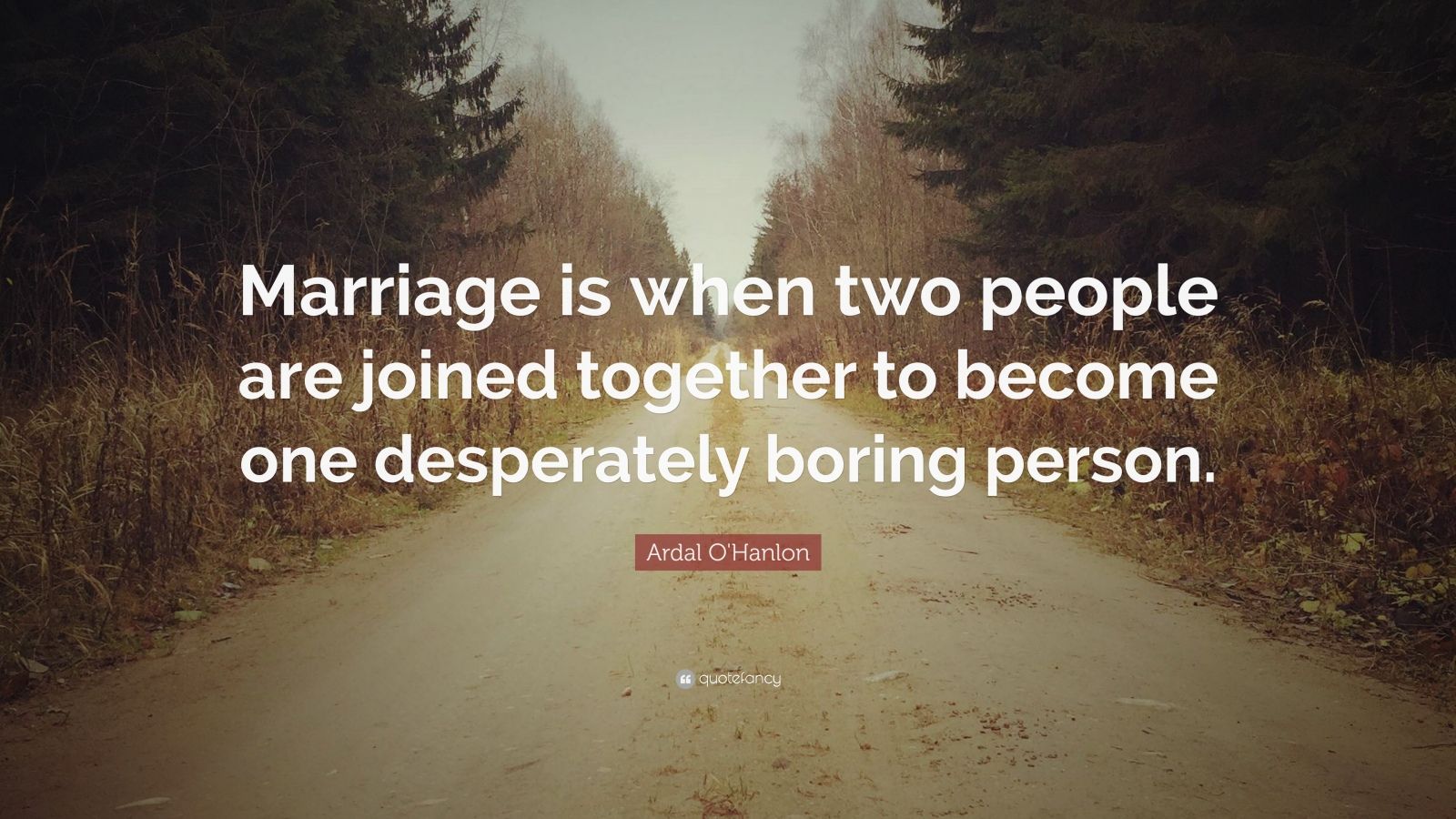 Marriage is when two people are joined together to become one desperately boring person.

Ardal O'Hanlon

quotefancy